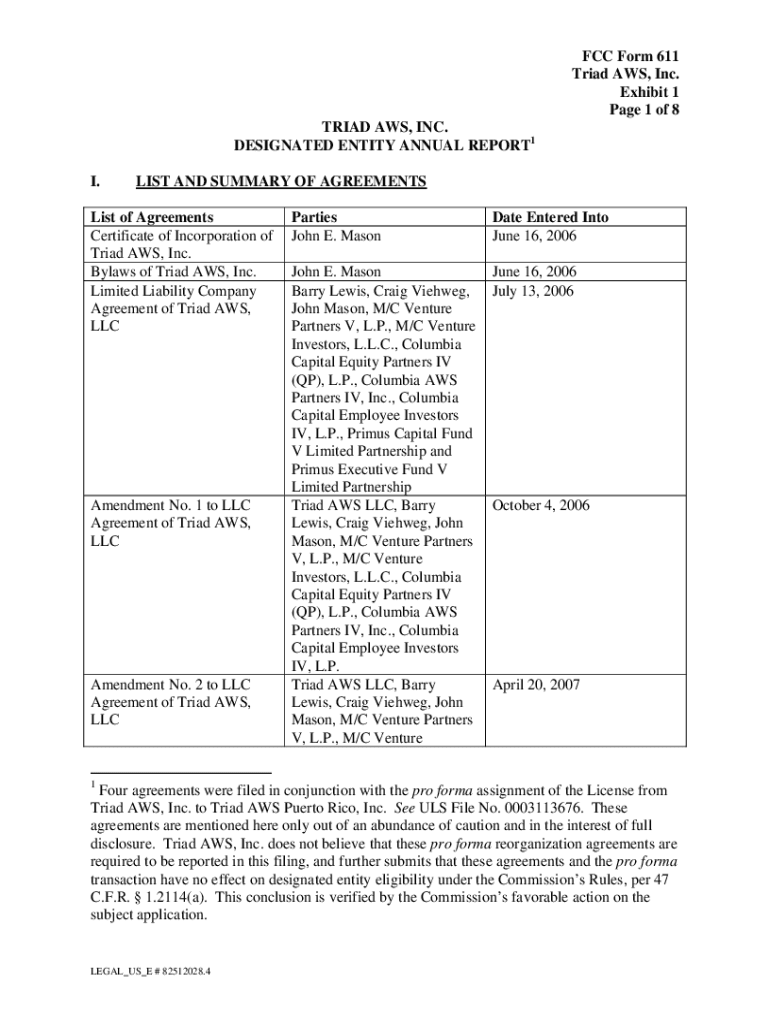 FCC Form 611
Triad AWS, Inc.
Exhibit 1
Page 1 of 8

TRIAD AWS, INC.
DESIGNATED ENTITY ANNUAL REPORT$^1$

I. LIST AND SUMMARY OF AGREEMENTS

| List of Agreements | Parties | Date Entered Into |
|---|---|---|
| Certificate of Incorporation of Triad AWS, Inc. | John E. Mason | June 16, 2006 |
| Bylaws of Triad AWS, Inc. | John E. Mason | June 16, 2006 |
| Limited Liability Company Agreement of Triad AWS, LLC | Barry Lewis, Craig Viehweg, John Mason, M/C Venture Partners V, L.P., M/C Venture Investors, L.L.C., Columbia Capital Equity Partners IV (QP), L.P., Columbia AWS Partners IV, Inc., Columbia Capital Employee Investors IV, L.P., Primus Capital Fund V Limited Partnership and Primus Executive Fund V Limited Partnership | July 13, 2006 |
| Amendment No. 1 to LLC Agreement of Triad AWS, LLC | Triad AWS LLC, Barry Lewis, Craig Viehweg, John Mason, M/C Venture Partners V, L.P., M/C Venture Investors, L.L.C., Columbia Capital Equity Partners IV (QP), L.P., Columbia AWS Partners IV, Inc., Columbia Capital Employee Investors IV, L.P. | October 4, 2006 |
| Amendment No. 2 to LLC Agreement of Triad AWS, LLC | Triad AWS LLC, Barry Lewis, Craig Viehweg, John Mason, M/C Venture Partners V, L.P., M/C Venture | April 20, 2007 |

$^1$ Four agreements were filed in conjunction with the pro forma assignment of the License from Triad AWS, Inc. to Triad AWS Puerto Rico, Inc. See ULS File No. 0003113676. These agreements are mentioned here only out of an abundance of caution and in the interest of full disclosure. Triad AWS, Inc. does not believe that these pro forma reorganization agreements are required to be reported in this filing, and further submits that these agreements and the pro forma transaction have no effect on designated entity eligibility under the Commission's Rules, per 47 C.F.R. § 1.2114(a). This conclusion is verified by the Commission's favorable action on the subject application.

LEGAL_US_E # 82512028.4